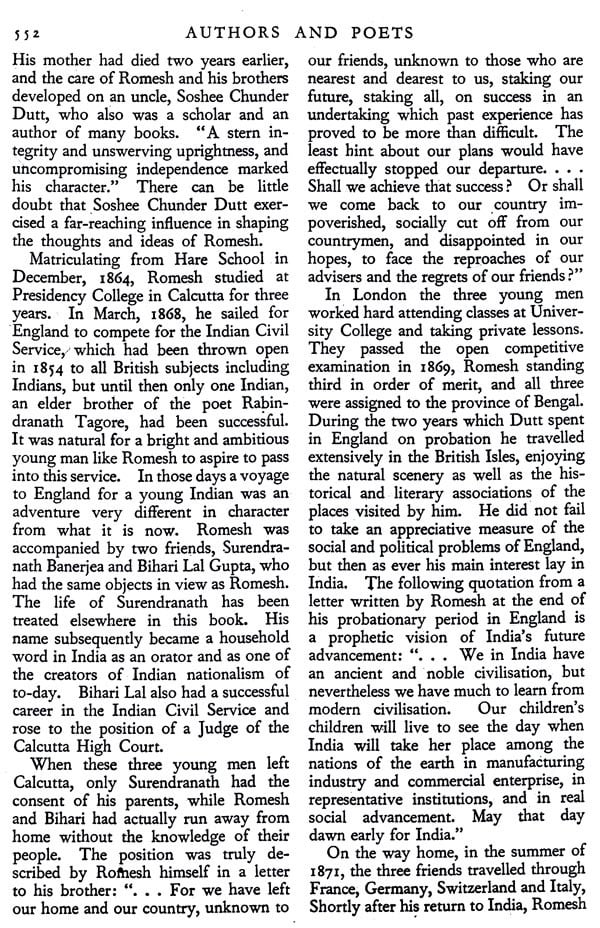 552 AUTHORS AND POETS

His mother had died two years earlier, and the care of Romesh and his brothers developed on an uncle, Soshee Chunder Dutt, who also was a scholar and an author of many books. "A stern integrity and unswerving uprightness, and uncompromising independence marked his character." There can be little doubt that Soshee Chunder Dutt exercised a far-reaching influence in shaping the thoughts and ideas of Romesh.

Matriculating from Hare School in December, 1864, Romesh studied at Presidency College in Calcutta for three years. In March, 1868, he sailed for England to compete for the Indian Civil Service, which had been thrown open in 1854 to all British subjects including Indians, but until then only one Indian, an elder brother of the poet Rabindranath Tagore, had been successful. It was natural for a bright and ambitious young man like Romesh to aspire to pass into this service. In those days a voyage to England for a young Indian was an adventure very different in character from what it is now. Romesh was accompanied by two friends, Surendranath Banerjea and Bihari Lal Gupta, who had the same objects in view as Romesh. The life of Surendranath has been treated elsewhere in this book. His name subsequently became a household word in India as an orator and as one of the creators of Indian nationalism of to-day. Bihari Lal also had a successful career in the Indian Civil Service and rose to the position of a Judge of the Calcutta High Court.

When these three young men left Calcutta, only Surendranath had the consent of his parents, while Romesh and Bihari had actually run away from home without the knowledge of their people. The position was truly described by Romesh himself in a letter to his brother: ". . . For we have left our home and our country, unknown to our friends, unknown to those who are nearest and dearest to us, staking our future, staking all, on success in an undertaking which past experience has proved to be more than difficult. The least hint about our plans would have effectually stopped our departure. . . . Shall we achieve that success? Or shall we come back to our country impoverished, socially cut off from our countrymen, and disappointed in our hopes, to face the reproaches of our advisers and the regrets of our friends?"

In London the three young men worked hard attending classes at University College and taking private lessons. They passed the open competitive examination in 1869, Romesh standing third in order of merit, and all three were assigned to the province of Bengal. During the two years which Dutt spent in England on probation he travelled extensively in the British Isles, enjoying the natural scenery as well as the historical and literary associations of the places visited by him. He did not fail to take an appreciative measure of the social and political problems of England, but then as ever his main interest lay in India. The following quotation from a letter written by Romesh at the end of his probationary period in England is a prophetic vision of India's future advancement: ". . . We in India have an ancient and noble civilisation, but nevertheless we have much to learn from modern civilisation. Our children's children will live to see the day when India will take her place among the nations of the earth in manufacturing industry and commercial enterprise, in representative institutions, and in real social advancement. May that day dawn early for India."

On the way home, in the summer of 1871, the three friends travelled through France, Germany, Switzerland and Italy, Shortly after his return to India, Romesh